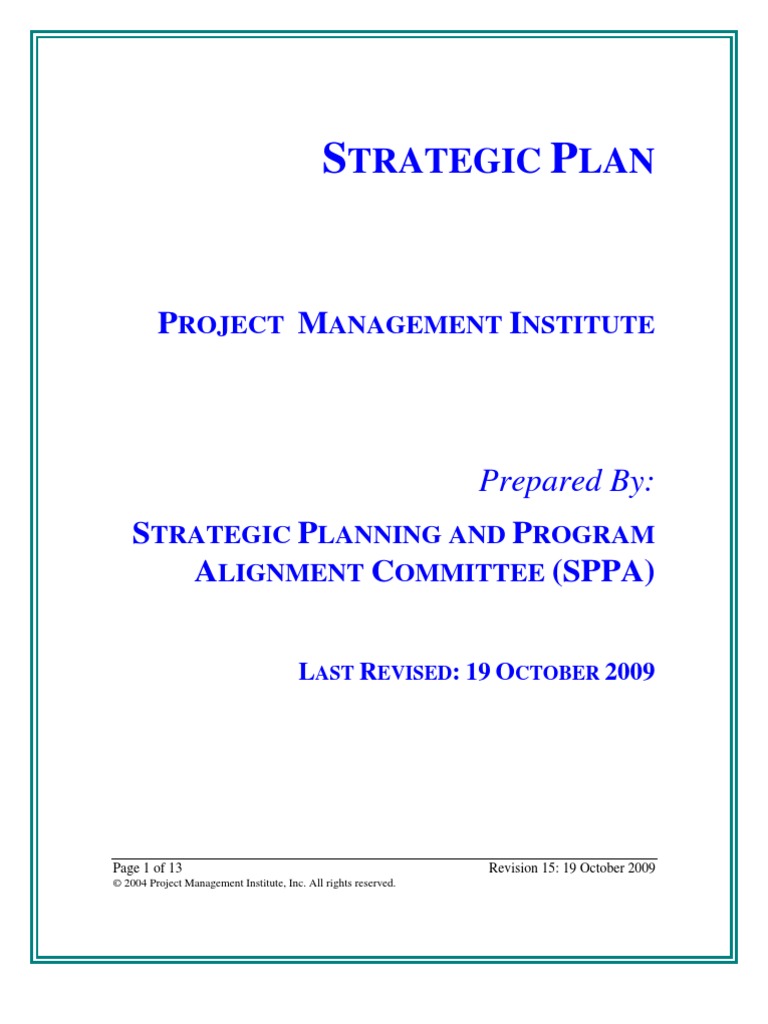 STRATEGIC PLAN

PROJECT MANAGEMENT INSTITUTE

Prepared By:

STRATEGIC PLANNING AND PROGRAM ALIGNMENT COMMITTEE (SPPA)

LAST REVISED: 19 OCTOBER 2009

Page 1 of 13
Revision 15: 19 October 2009
© 2004 Project Management Institute, Inc. All rights reserved.